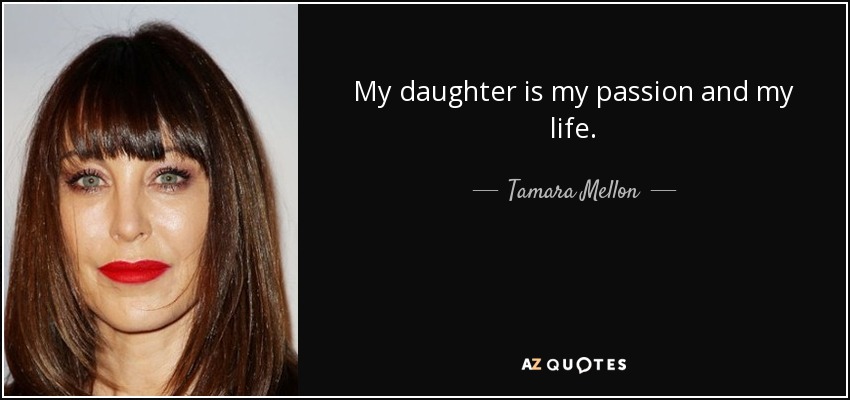 My daughter is my passion and my life.

— Tamara Mellon —

AZ QUOTES